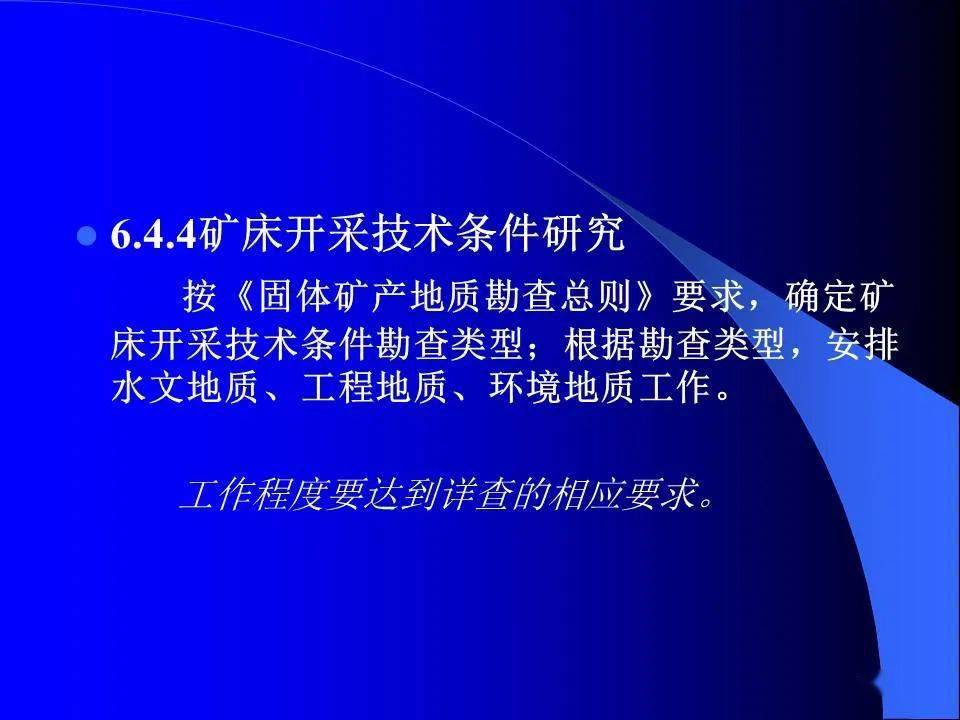 6.4.4矿床开采技术条件研究

按《固体矿产地质勘查总则》要求，确定矿床开采技术条件勘查类型；根据勘查类型，安排水文地质、工程地质、环境地质工作。

工作程度要达到详查的相应要求。